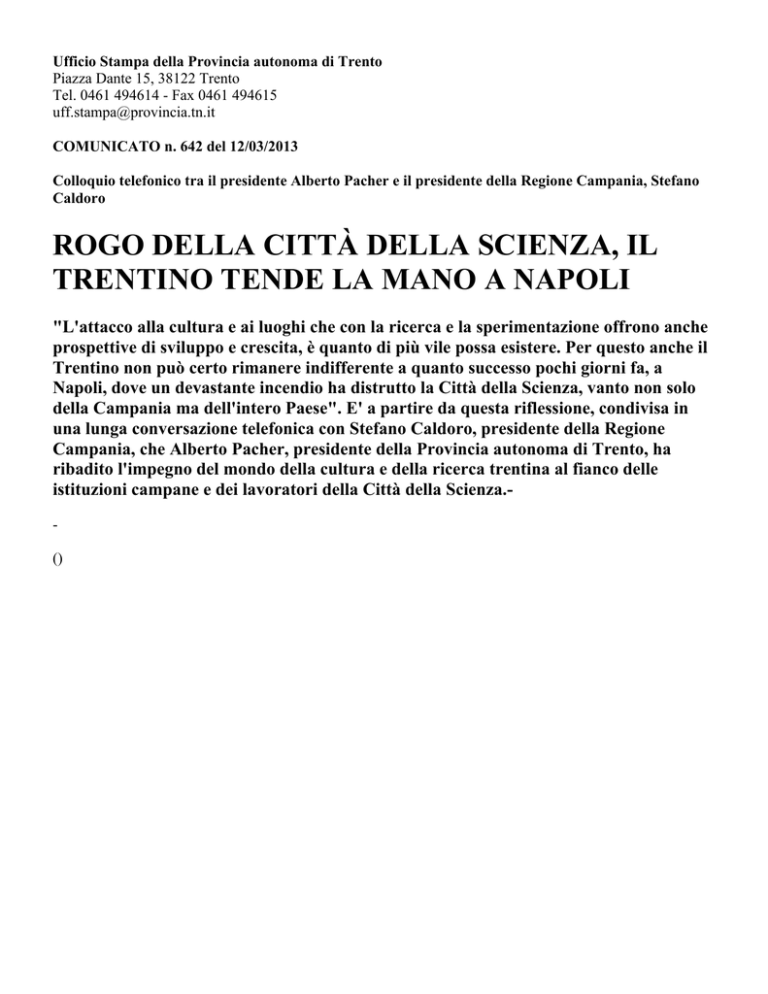 Ufficio Stampa della Provincia autonoma di Trento
Piazza Dante 15, 38122 Trento
Tel. 0461 494614 - Fax 0461 494615
uff.stampa@provincia.tn.it

COMUNICATO n. 642 del 12/03/2013

Colloquio telefonico tra il presidente Alberto Pacher e il presidente della Regione Campania, Stefano Caldoro

ROGO DELLA CITTÀ DELLA SCIENZA, IL TRENTINO TENDE LA MANO A NAPOLI

"L'attacco alla cultura e ai luoghi che con la ricerca e la sperimentazione offrono anche prospettive di sviluppo e crescita, è quanto di più vile possa esistere. Per questo anche il Trentino non può certo rimanere indifferente a quanto successo pochi giorni fa, a Napoli, dove un devastante incendio ha distrutto la Città della Scienza, vanto non solo della Campania ma dell'intero Paese". E' a partire da questa riflessione, condivisa in una lunga conversazione telefonica con Stefano Caldoro, presidente della Regione Campania, che Alberto Pacher, presidente della Provincia autonoma di Trento, ha ribadito l'impegno del mondo della cultura e della ricerca trentina al fianco delle istituzioni campane e dei lavoratori della Città della Scienza.-

-

()